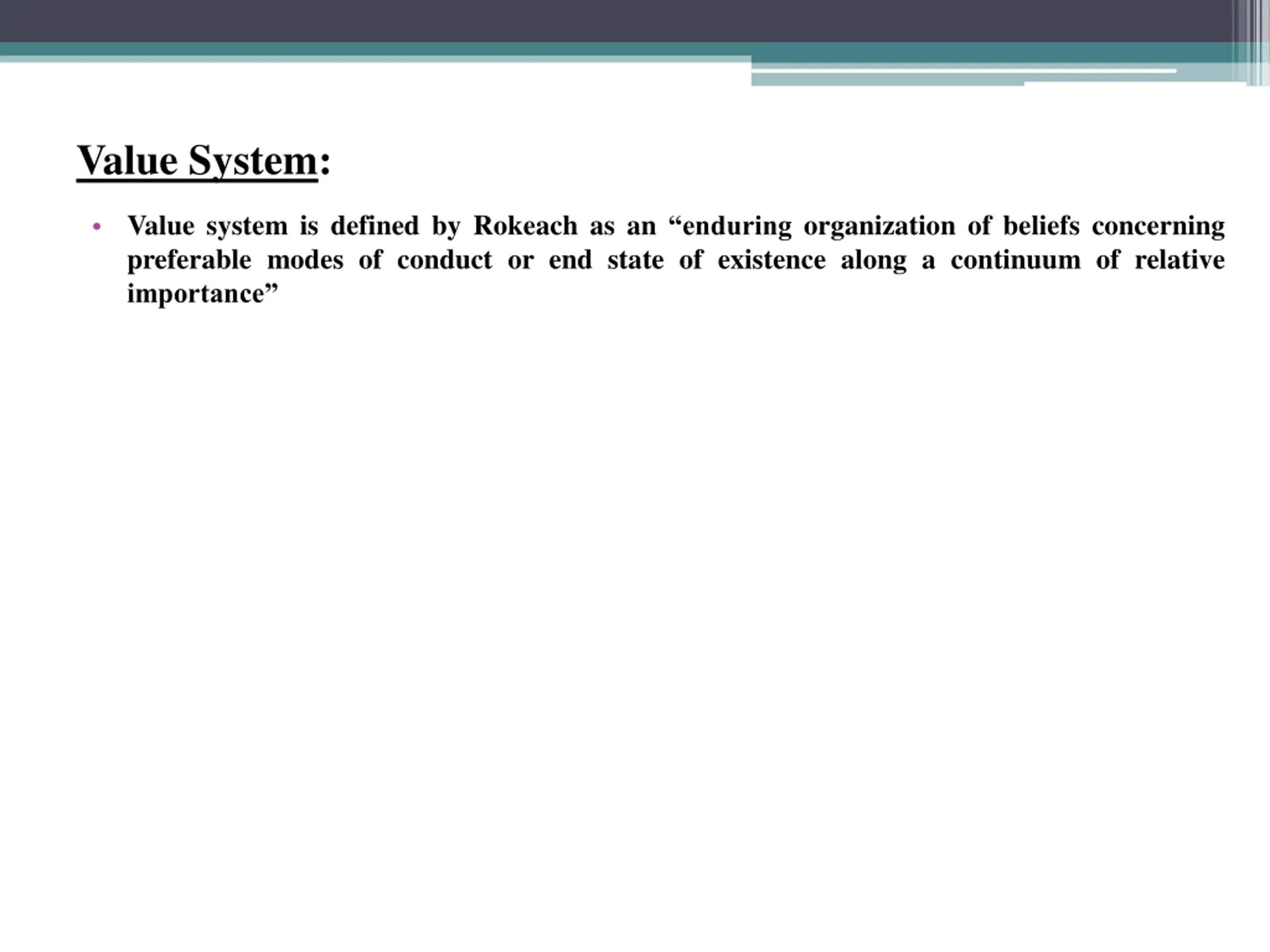 Value System:

• Value system is defined by Rokeach as an “enduring organization of beliefs concerning preferable modes of conduct or end state of existence along a continuum of relative importance”